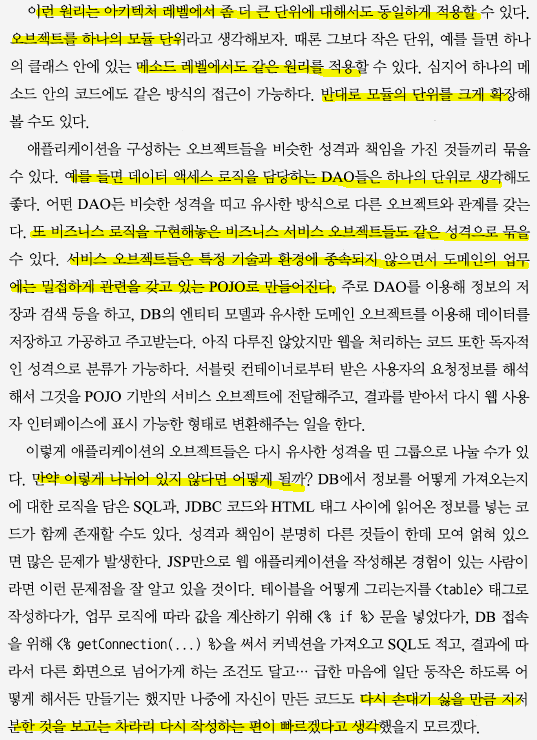 이런 원리는 아키텍처 레벨에서 좀 더 큰 단위에 대해서도 동일하게 적용할 수 있다. 오브젝트를 하나의 모듈 단위라고 생각해보자. 때론 그보다 작은 단위, 예를 들면 하나의 클래스 안에 있는 메소드 레벨에서도 같은 원리를 적용할 수 있다. 심지어 하나의 메소드 안의 코드에도 같은 방식의 접근이 가능하다. 반대로 모듈의 단위를 크게 확장해 볼 수도 있다.

애플리케이션을 구성하는 오브젝트들을 비슷한 성격과 책임을 가진 것들끼리 묶을 수 있다. 예를 들면 데이터 액세스 로직을 담당하는 DAO들은 하나의 단위로 생각해도 좋다. 어떤 DAO든 비슷한 성격을 띠고 유사한 방식으로 다른 오브젝트와 관계를 갖는다. 또 비즈니스 로직을 구현해놓은 비즈니스 서비스 오브젝트들도 같은 성격으로 묶을 수 있다. 서비스 오브젝트들은 특정 기술과 환경에 종속되지 않으면서 도메인의 업무에는 밀접하게 관련을 갖고 있는 POJO로 만들어진다. 주로 DAO를 이용해 정보의 저장과 검색 등을 하고, DB의 엔티티 모델과 유사한 도메인 오브젝트를 이용해 데이터를 저장하고 가공하고 주고받는다. 아직 다루진 않았지만 웹을 처리하는 코드 또한 독자적인 성격으로 분류가 가능하다. 서블릿 컨테이너로부터 받은 사용자의 요청정보를 해석해서 그것을 POJO 기반의 서비스 오브젝트에 전달해주고, 결과를 받아서 다시 웹 사용자 인터페이스에 표시 가능한 형태로 변환해주는 일을 한다.

이렇게 애플리케이션의 오브젝트들은 다시 유사한 성격을 띤 그룹으로 나눌 수가 있다. 만약 이렇게 나뉘어 있지 않다면 어떻게 될까? DB에서 정보를 어떻게 가져오는지에 대한 로직을 담은 SQL과, JDBC 코드와 HTML 태그 사이에 읽어온 정보를 넣는 코드가 함께 존재할 수도 있다. 성격과 책임이 분명히 다른 것들이 한데 모여 얽혀 있으면 많은 문제가 발생한다. JSP만으로 웹 애플리케이션을 작성해본 경험이 있는 사람이라면 이런 문제점을 잘 알고 있을 것이다. 테이블을 어떻게 그리는지를 <table> 태그로 작성하다가, 업무 로직에 따라 값을 계산하기 위해 <% if %> 문을 넣었다가, DB 접속을 위해 <% getConnection(...) %>을 써서 커넥션을 가져오고 SQL도 적고, 결과에 따라서 다른 화면으로 넘어가게 하는 조건도 달고… 급한 마음에 일단 동작은 하도록 어떻게 해서든 만들기는 했지만 나중에 자신이 만든 코드도 다시 손대기 싫을 만큼 지저분한 것을 보고는 차라리 다시 작성하는 편이 빠르겠다고 생각했을지 모르겠다.